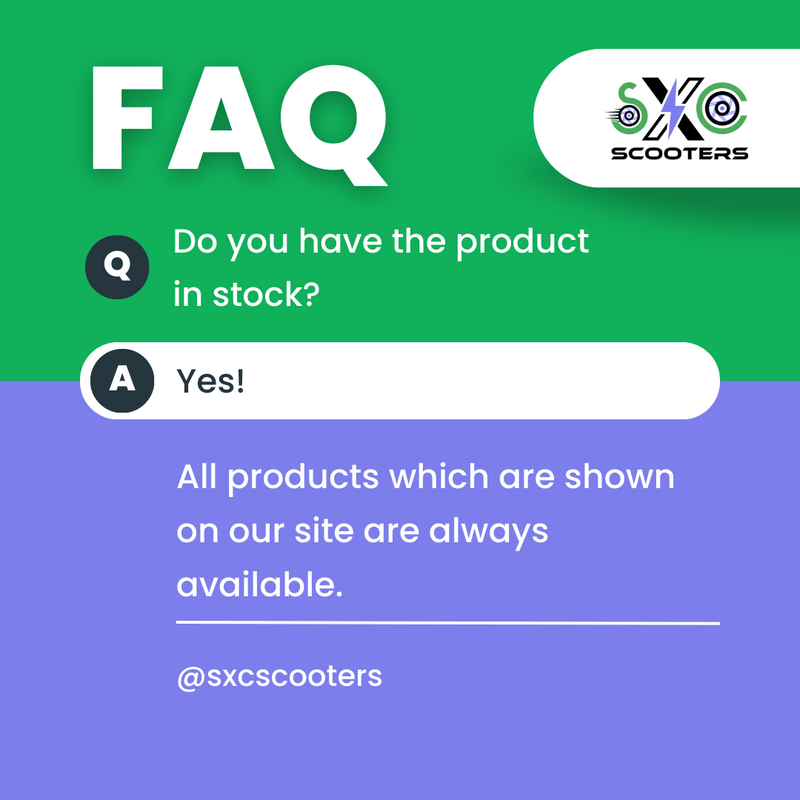 FAQ

SXC SCOOTERS

Q Do you have the product in stock?

A Yes!

All products which are shown on our site are always available.

@sxcscooters